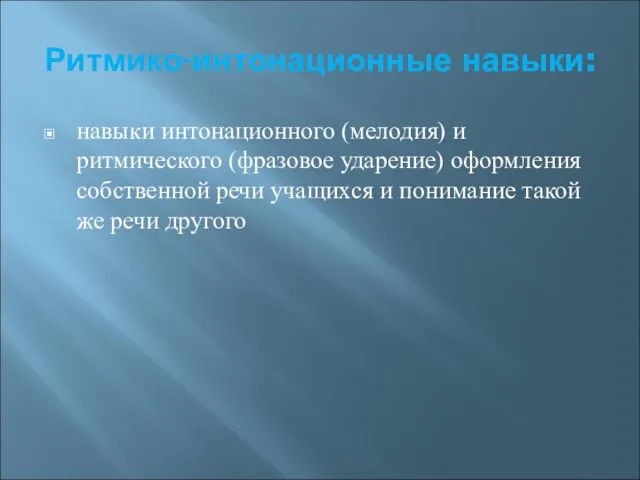 Ритмико-интонационные навыки:

навыки интонационного (мелодия) и ритмического (фразовое ударение) оформления собственной речи учащихся и понимание такой же речи другого